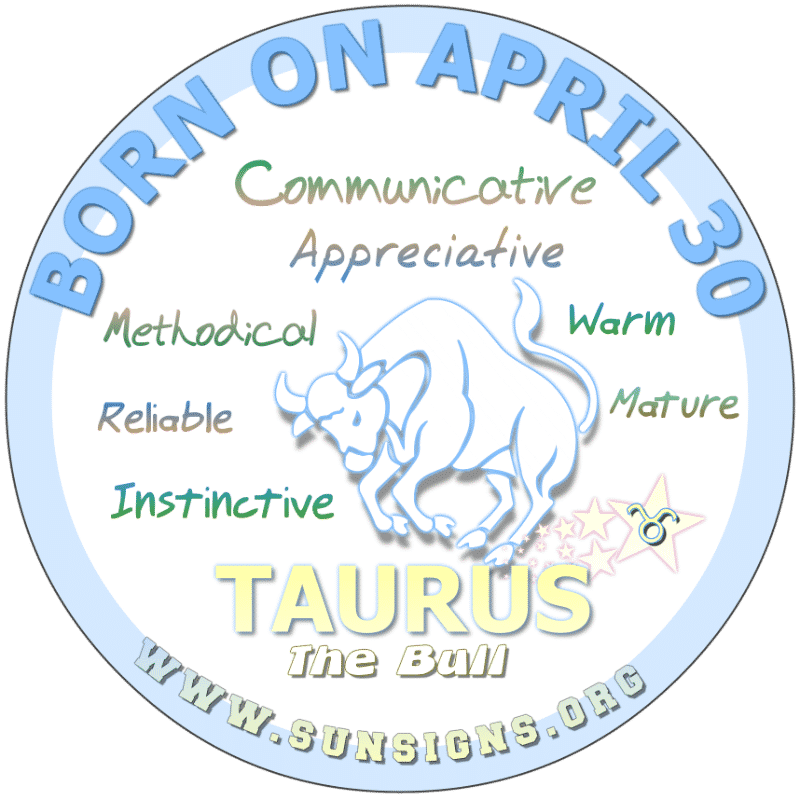 BORN ON APRIL 30

Communicative
Appreciative
Methodical
Warm
Reliable
Mature
Instinctive

♉

TAURUS
The Bull

WWW.SUNSIGNS.ORG